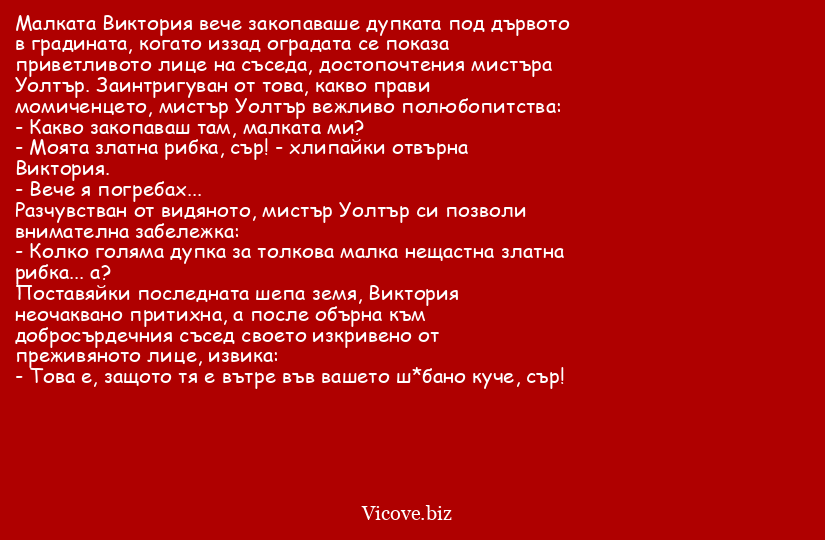 Малката Виктория вече закопаваше дупката под дървото в градината, когато иззад оградата се показа приветливото лице на съседа, достопочтения мистъра Уолтър. Заинтригуван от това, какво прави момиченцето, мистър Уолтър вежливо полюбопитства:
- Какво закопаваш там, малката ми?
- Моята златна рибка, сър! - хлипайки отвърна Виктория.
- Вече я погребах...
Разчувстван от видяното, мистър Уолтър си позволи внимателна забележка:
- Колко голяма дупка за толкова малка нещастна златна рибка... а?
Поставяйки последната шепа земя, Виктория неочаквано притихна, а после обърна към добросърдечния съсед своето изкривено от преживяното лице, извика:
- Това е, защото тя е вътре във вашето ш*бано куче, сър!

Vicove.biz